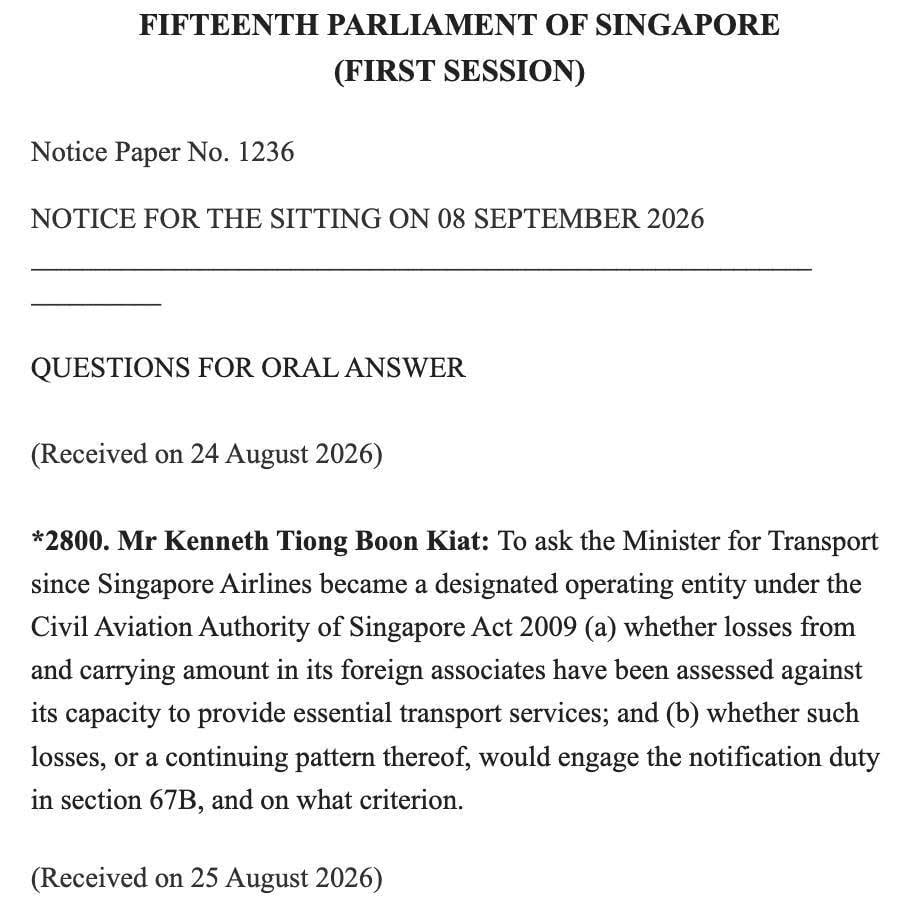 FIFTEENTH PARLIAMENT OF SINGAPORE
(FIRST SESSION)

Notice Paper No. 1236

NOTICE FOR THE SITTING ON 08 SEPTEMBER 2026

QUESTIONS FOR ORAL ANSWER

(Received on 24 August 2026)

*2800. Mr Kenneth Tiong Boon Kiat: To ask the Minister for Transport since Singapore Airlines became a designated operating entity under the Civil Aviation Authority of Singapore Act 2009 (a) whether losses from and carrying amount in its foreign associates have been assessed against its capacity to provide essential transport services; and (b) whether such losses, or a continuing pattern thereof, would engage the notification duty in section 67B, and on what criterion.

(Received on 25 August 2026)